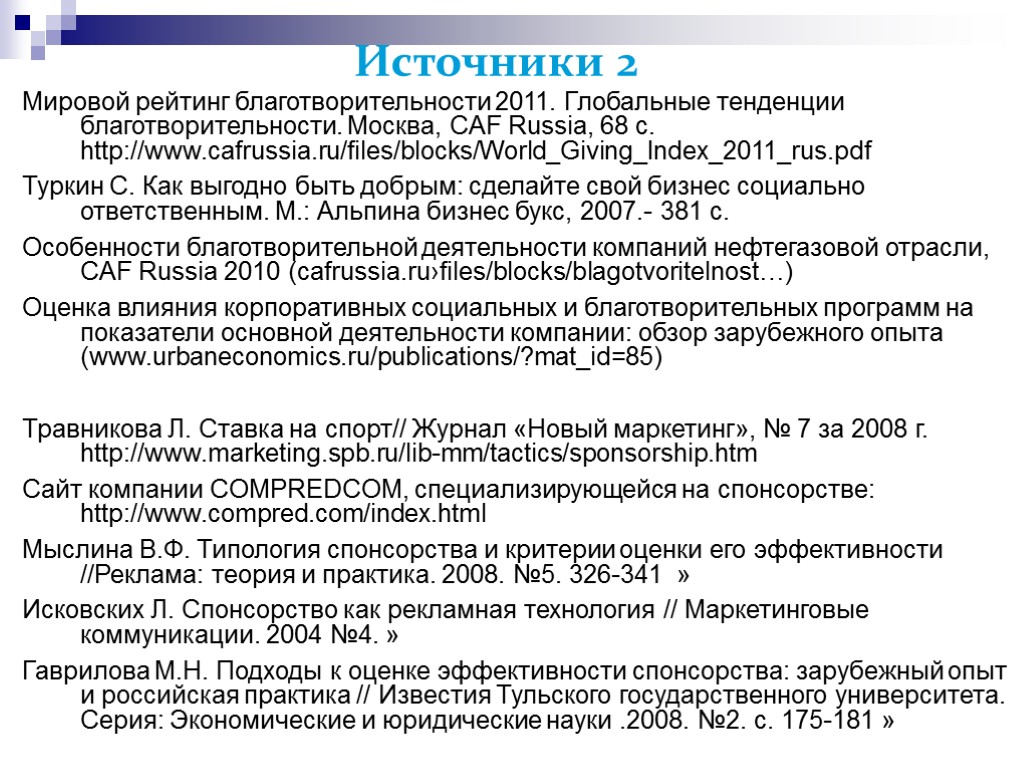 Источники 2

Мировой рейтинг благотворительности 2011. Глобальные тенденции благотворительности. Москва, CAF Russia, 68 с. http://www.cafrussia.ru/files/blocks/World_Giving_Index_2011_rus.pdf

Туркин С. Как выгодно быть добрым: сделайте свой бизнес социально ответственным. М.: Альпина бизнес букс, 2007.- 381 с.

Особенности благотворительной деятельности компаний нефтегазовой отрасли, CAF Russia 2010 (cafrussia.ru›files/blocks/blagotvoritelnost…)

Оценка влияния корпоративных социальных и благотворительных программ на показатели основной деятельности компании: обзор зарубежного опыта (www.urbaneconomics.ru/publications/?mat_id=85)

Травникова Л. Ставка на спорт// Журнал «Новый маркетинг», № 7 за 2008 г. http://www.marketing.spb.ru/lib-mm/tactics/sponsorship.htm

Сайт компании COMPREDCOM, специализирующейся на спонсорстве: http://www.compred.com/index.html

Мыслина В.Ф. Типология спонсорства и критерии оценки его эффективности //Реклама: теория и практика. 2008. №5. 326-341 »

Исковских Л. Спонсорство как рекламная технология // Маркетинговые коммуникации. 2004 №4. »

Гаврилова М.Н. Подходы к оценке эффективности спонсорства: зарубежный опыт и российская практика // Известия Тульского государственного университета. Серия: Экономические и юридические науки .2008. №2. с. 175-181 »